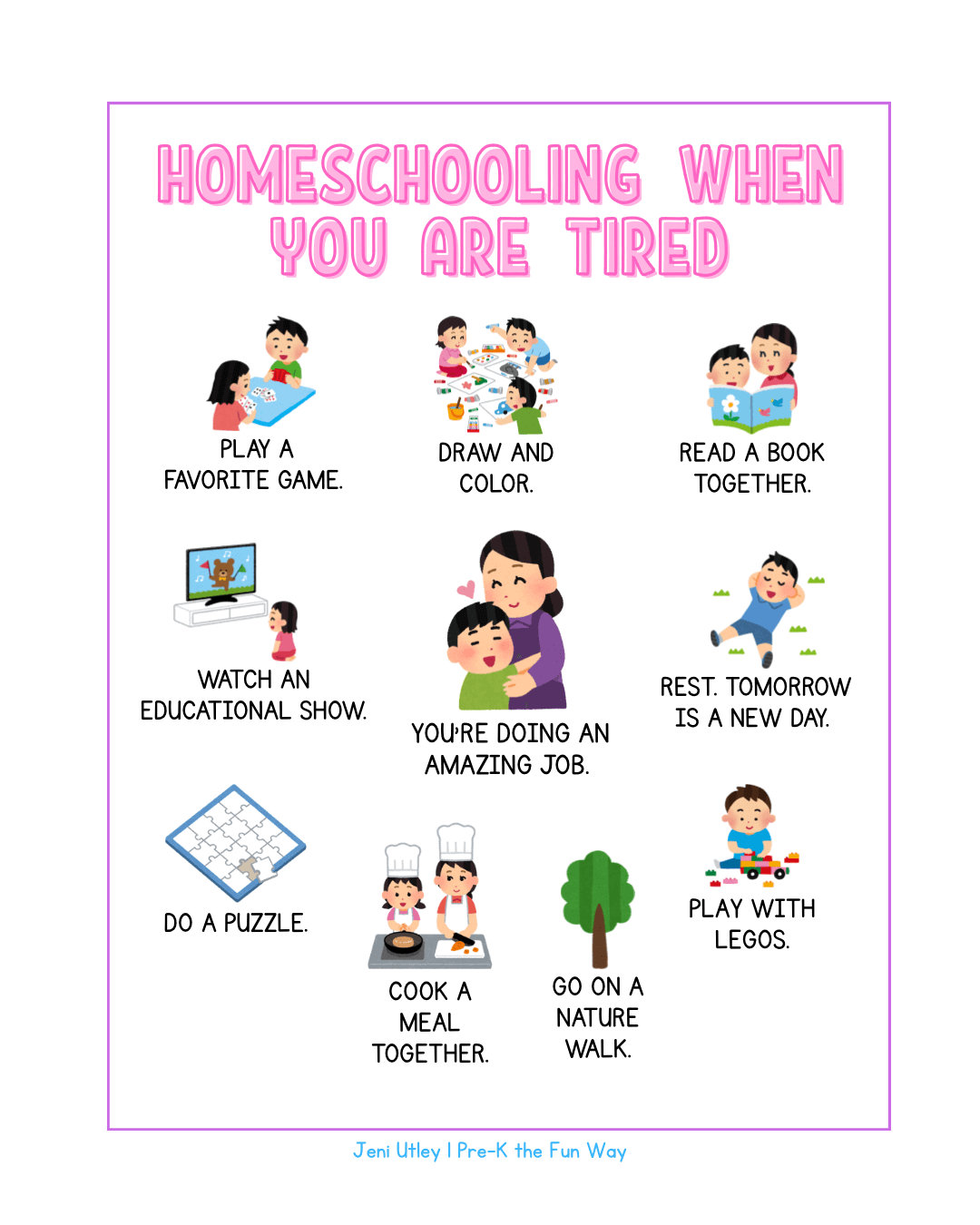 HOMESCHOOLING WHEN YOU ARE TIRED

PLAY A FAVORITE GAME.

DRAW AND COLOR.

READ A BOOK TOGETHER.

WATCH AN EDUCATIONAL SHOW.

YOU'RE DOING AN AMAZING JOB.

REST. TOMORROW IS A NEW DAY.

DO A PUZZLE.

COOK A MEAL TOGETHER.

GO ON A NATURE WALK.

PLAY WITH LEGOS.

Jeni Utley | Pre-K the Fun Way